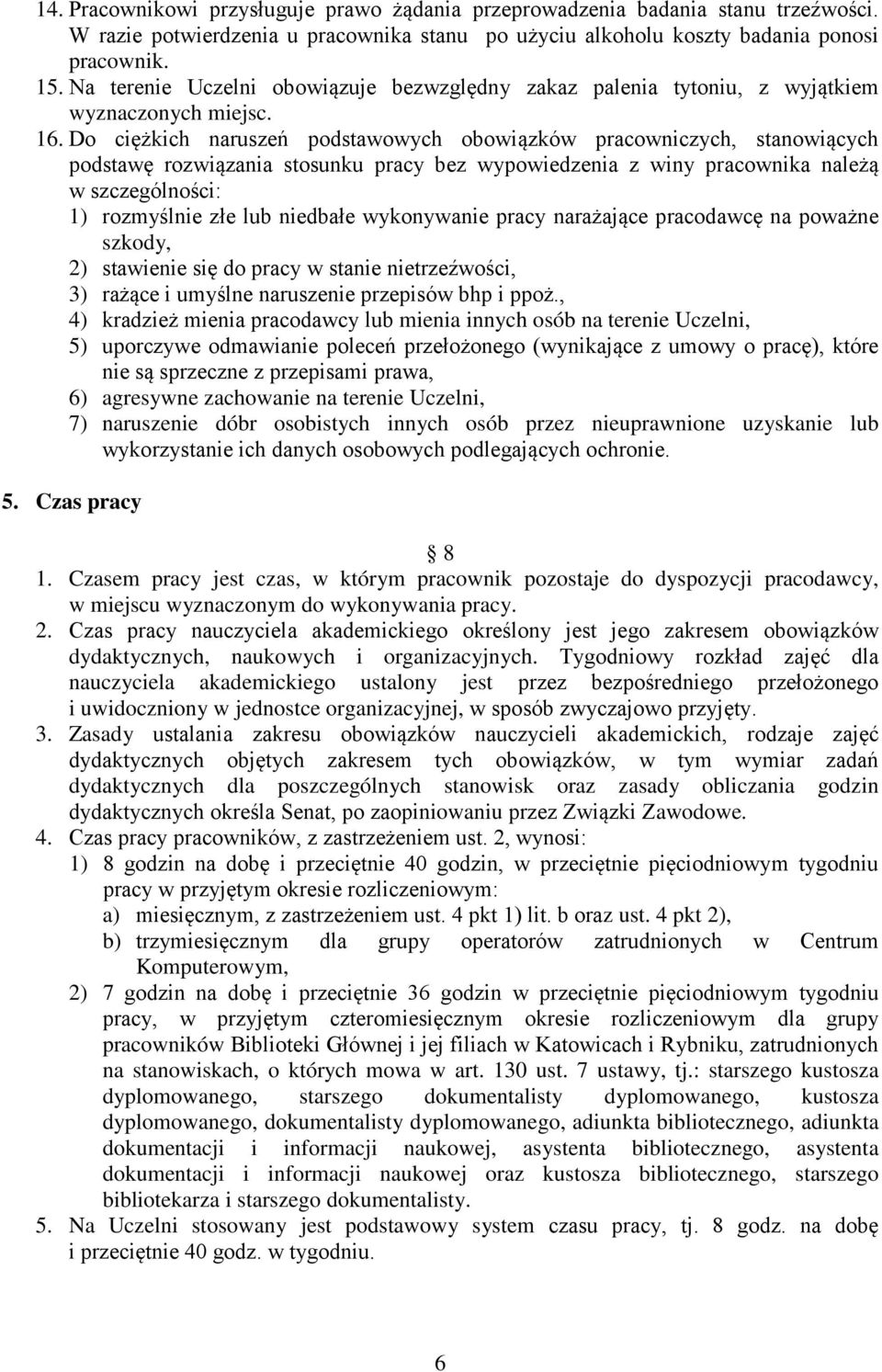 14. Pracownikowi przysługuje prawo żądania przeprowadzenia badania stanu trzeźwości. W razie potwierdzenia u pracownika stanu po użyciu alkoholu koszty badania ponosi pracownik.
15. Na terenie Uczelni obowiązuje bezwzględny zakaz palenia tytoniu, z wyjątkiem wyznaczonych miejsc.
16. Do ciężkich naruszeń podstawowych obowiązków pracowniczych, stanowiących podstawę rozwiązania stosunku pracy bez wypowiedzenia z winy pracownika należą w szczególności:
1) rozmyślnie złe lub niedbałe wykonywanie pracy narażające pracodawcę na poważne szkody,
2) stawienie się do pracy w stanie nietrzeźwości,
3) rażące i umyślne naruszenie przepisów bhp i ppoż.,
4) kradzież mienia pracodawcy lub mienia innych osób na terenie Uczelni,
5) uporczywe odmawianie poleceń przełożonego (wynikające z umowy o pracę), które nie są sprzeczne z przepisami prawa,
6) agresywne zachowanie na terenie Uczelni,
7) naruszenie dóbr osobistych innych osób przez nieuprawnione uzyskanie lub wykorzystanie ich danych osobowych podlegających ochronie.

5. Czas pracy

8

1. Czasem pracy jest czas, w którym pracownik pozostaje do dyspozycji pracodawcy, w miejscu wyznaczonym do wykonywania pracy.
2. Czas pracy nauczyciela akademickiego określony jest jego zakresem obowiązków dydaktycznych, naukowych i organizacyjnych. Tygodniowy rozkład zajęć dla nauczyciela akademickiego ustalony jest przez bezpośredniego przełożonego i uwidoczniony w jednostce organizacyjnej, w sposób zwyczajowo przyjęty.
3. Zasady ustalania zakresu obowiązków nauczycieli akademickich, rodzaje zajęć dydaktycznych objętych zakresem tych obowiązków, w tym wymiar zadań dydaktycznych dla poszczególnych stanowisk oraz zasady obliczania godzin dydaktycznych określa Senat, po zaopiniowaniu przez Związki Zawodowe.
4. Czas pracy pracowników, z zastrzeżeniem ust. 2, wynosi:
1) 8 godzin na dobę i przeciętnie 40 godzin, w przeciętnie pięciodniowym tygodniu pracy w przyjętym okresie rozliczeniowym:
a) miesięcznym, z zastrzeżeniem ust. 4 pkt 1) lit. b oraz ust. 4 pkt 2),
b) trzymiesięcznym dla grupy operatorów zatrudnionych w Centrum Komputerowym,
2) 7 godzin na dobę i przeciętnie 36 godzin w przeciętnie pięciodniowym tygodniu pracy, w przyjętym czteromiesięcznym okresie rozliczeniowym dla grupy pracowników Biblioteki Głównej i jej filiach w Katowicach i Rybniku, zatrudnionych na stanowiskach, o których mowa w art. 130 ust. 7 ustawy, tj.: starszego kustosza dyplomowanego, starszego dokumentalisty dyplomowanego, kustosza dyplomowanego, dokumentalisty dyplomowanego, adiunkta bibliotecznego, adiunkta dokumentacji i informacji naukowej, asystenta bibliotecznego, asystenta dokumentacji i informacji naukowej oraz kustosza bibliotecznego, starszego bibliotekarza i starszego dokumentalisty.
5. Na Uczelni stosowany jest podstawowy system czasu pracy, tj. 8 godz. na dobę i przeciętnie 40 godz. w tygodniu.

6